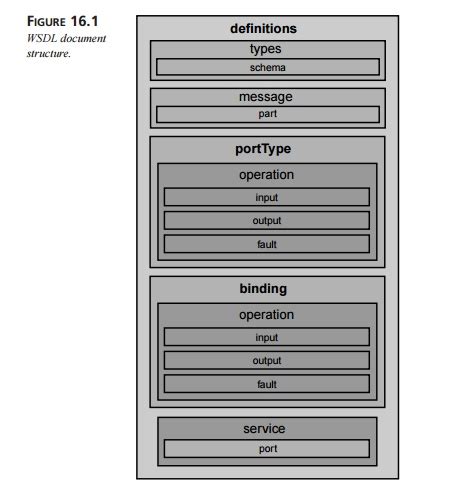 FIGURE 16.1
WSDL document structure.

definitions

types

schema

message

part

portType

operation

input

output

fault

binding

operation

input

output

fault

service

port